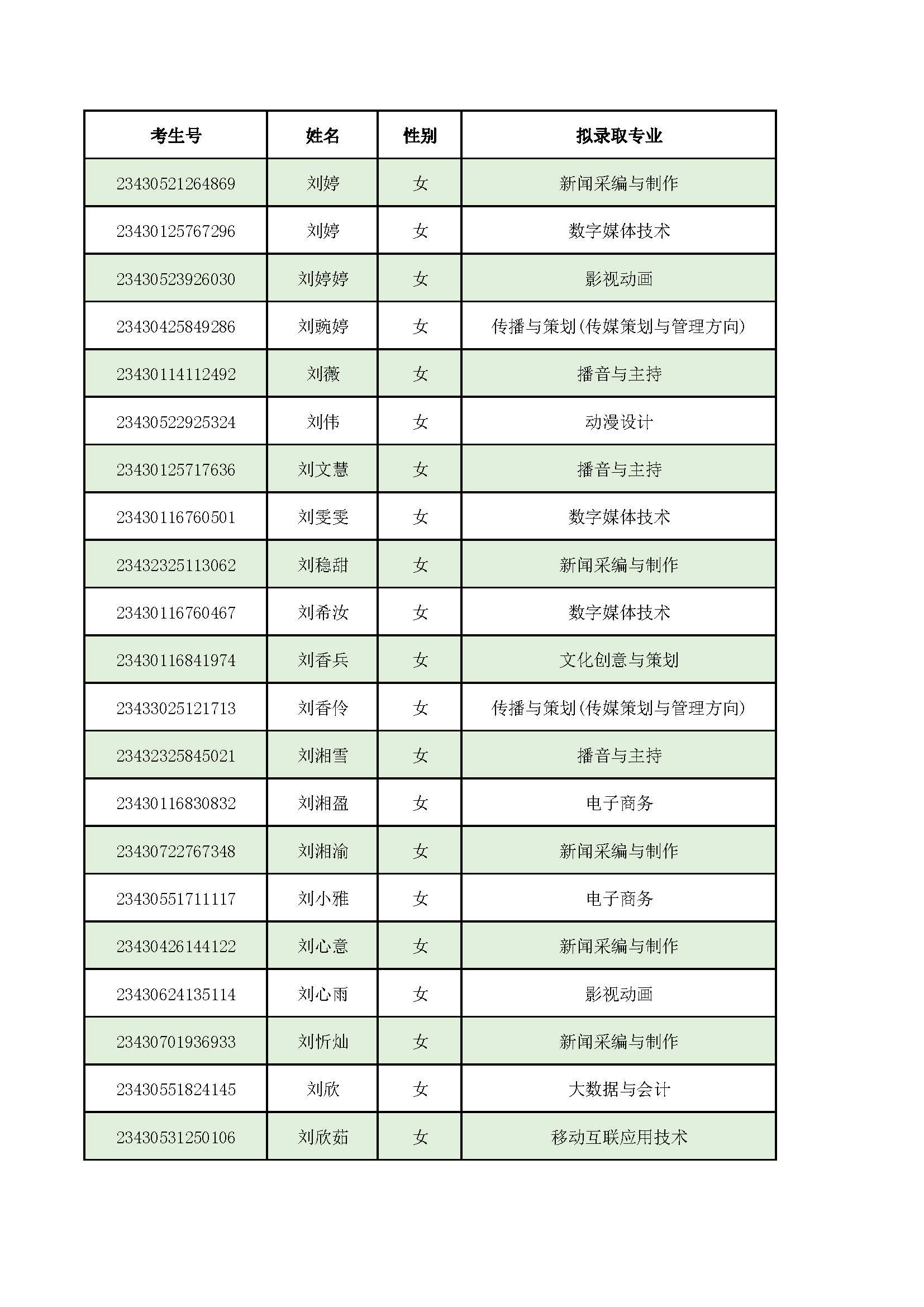 | 考生号 | 姓名 | 性别 | 拟录取专业 |
|---|---|---|---|
| 23430521264869 | 刘婷 | 女 | 新闻采编与制作 |
| 23430125767296 | 刘婷 | 女 | 数字媒体技术 |
| 23430523926030 | 刘婷婷 | 女 | 影视动画 |
| 23430425849286 | 刘豌婷 | 女 | 传播与策划(传媒策划与管理方向) |
| 23430114112492 | 刘薇 | 女 | 播音与主持 |
| 23430522925324 | 刘伟 | 女 | 动漫设计 |
| 23430125717636 | 刘文慧 | 女 | 播音与主持 |
| 23430116760501 | 刘雯雯 | 女 | 数字媒体技术 |
| 23432325113062 | 刘稳甜 | 女 | 新闻采编与制作 |
| 23430116760467 | 刘希汝 | 女 | 数字媒体技术 |
| 23430116841974 | 刘香兵 | 女 | 文化创意与策划 |
| 23433025121713 | 刘香伶 | 女 | 传播与策划(传媒策划与管理方向) |
| 23432325845021 | 刘湘雪 | 女 | 播音与主持 |
| 23430116830832 | 刘湘盈 | 女 | 电子商务 |
| 23430722767348 | 刘湘渝 | 女 | 新闻采编与制作 |
| 23430551711117 | 刘小雅 | 女 | 电子商务 |
| 23430426144122 | 刘心意 | 女 | 新闻采编与制作 |
| 23430624135114 | 刘心雨 | 女 | 影视动画 |
| 23430701936933 | 刘忻灿 | 女 | 新闻采编与制作 |
| 23430551824145 | 刘欣 | 女 | 大数据与会计 |
| 23430531250106 | 刘欣茹 | 女 | 移动互联应用技术 |